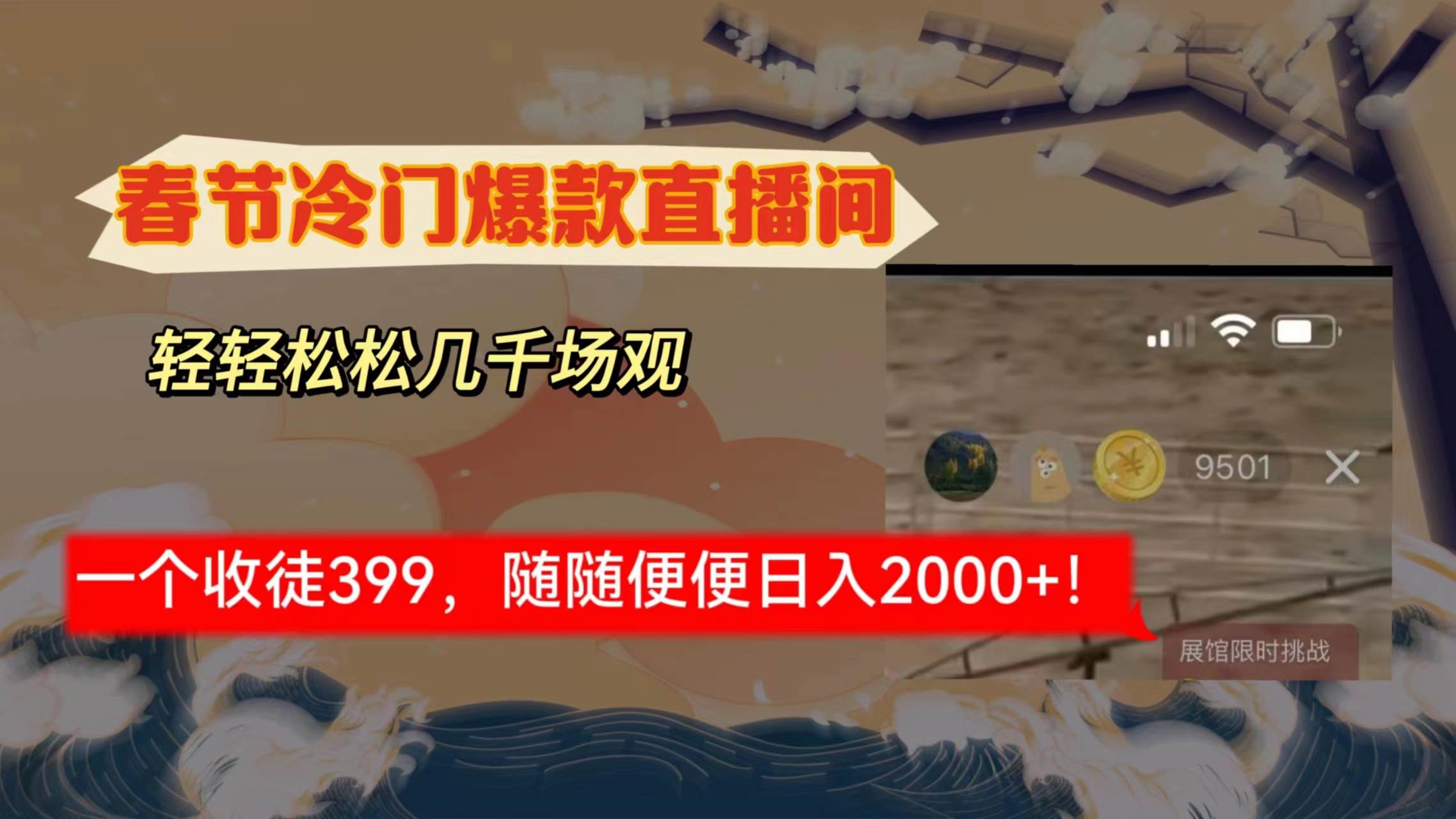 春节冷门爆款直播间

轻轻松松几千场观

9501

一个收徒399，随随便便日入2000+！

展馆限时挑战